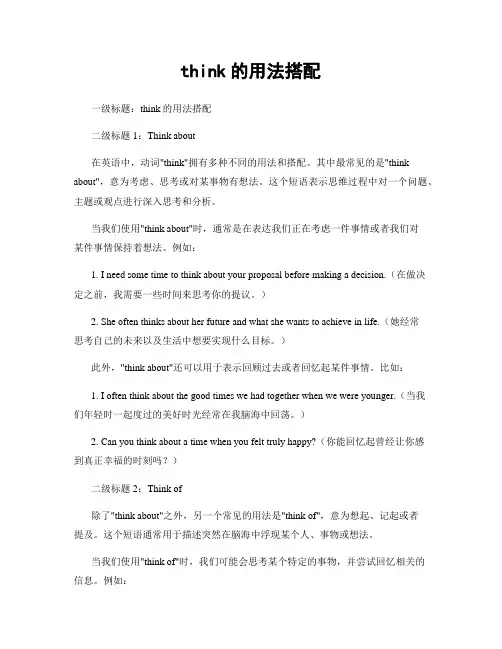 think 的用法搭配

一级标题：think 的用法搭配

二级标题 1：Think about

在英语中，动词"think"拥有多种不同的用法和搭配。其中最常见的是"think about"，意为考虑、思考或对某事物有想法。这个短语表示思维过程中对一个问题、主题或观点进行深入思考和分析。

当我们使用"think about"时，通常是在表达我们正在考虑一件事情或者我们对某件事情保持着想法。例如：

1. I need some time to think about your proposal before making a decision.（在做决定之前，我需要一些时间来思考你的提议。）

2. She often thinks about her future and what she wants to achieve in life.（她经常思考自己的未来以及生活中想要实现什么目标。）

此外，"think about"还可以用于表示回顾过去或者回忆起某件事情。比如：

1. I often think about the good times we had together when we were younger.（当我们年轻时一起度过的美好时光经常在我脑海中回荡。）

2. Can you think about a time when you felt truly happy?（你能回忆起曾经让你感到真正幸福的时刻吗？）

二级标题 2：Think of

除了"think about"之外，另一个常见的用法是"think of"，意为想起、记起或者提及。这个短语通常用于描述突然在脑海中浮现某个人、事物或想法。

当我们使用"think of"时，我们可能会思考某个特定的事物，并尝试回忆相关的信息。例如：